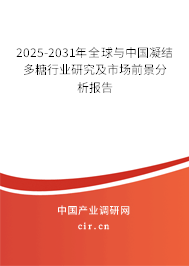 2025-2031年全球与中国凝结多糖行业研究及市场前景分析报告

中国产业调研网
cir.cn